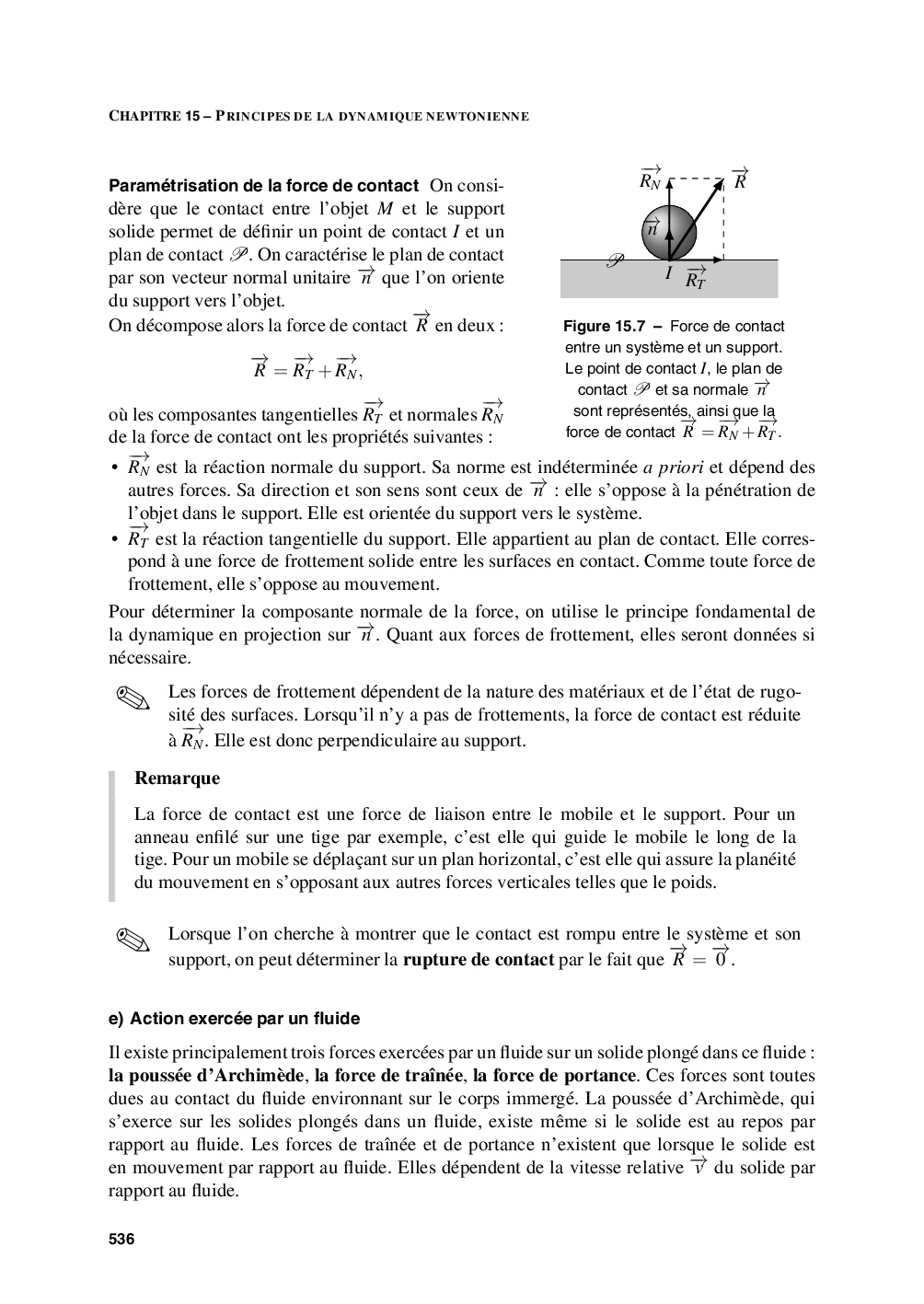 CHAPITRE 15 – PRINCIPES DE LA DYNAMIQUE NEWTONIENNE

**Paramétrisation de la force de contact** On considère que le contact entre l'objet $M$ et le support solide permet de définir un point de contact $I$ et un plan de contact $\mathscr{P}$. On caractérise le plan de contact par son vecteur normal unitaire $\overrightarrow{n}$ que l'on oriente du support vers l'objet.
On décompose alors la force de contact $\overrightarrow{R}$ en deux :

$\overrightarrow{R} = \overrightarrow{R_T} + \overrightarrow{R_N},$

où les composantes tangentielles $\overrightarrow{R_T}$ et normales $\overrightarrow{R_N}$ de la force de contact ont les propriétés suivantes :

$\overrightarrow{R_N}$ $\overrightarrow{R}$ $\overrightarrow{n}$ $\mathscr{P}$ $I$ $\overrightarrow{R_T}$

**Figure 15.7 –** Force de contact entre un système et un support. Le point de contact $I$, le plan de contact $\mathscr{P}$ et sa normale $\overrightarrow{n}$ sont représentés, ainsi que la force de contact $\overrightarrow{R} = \overrightarrow{R_N} + \overrightarrow{R_T}$.

• $\overrightarrow{R_N}$ est la réaction normale du support. Sa norme est indéterminée *a priori* et dépend des autres forces. Sa direction et son sens sont ceux de $\overrightarrow{n}$ : elle s'oppose à la pénétration de l'objet dans le support. Elle est orientée du support vers le système.
• $\overrightarrow{R_T}$ est la réaction tangentielle du support. Elle appartient au plan de contact. Elle correspond à une force de frottement solide entre les surfaces en contact. Comme toute force de frottement, elle s'oppose au mouvement.

Pour déterminer la composante normale de la force, on utilise le principe fondamental de la dynamique en projection sur $\overrightarrow{n}$. Quant aux forces de frottement, elles seront données si nécessaire.

Les forces de frottement dépendent de la nature des matériaux et de l'état de rugosité des surfaces. Lorsqu'il n'y a pas de frottements, la force de contact est réduite à $\overrightarrow{R_N}$. Elle est donc perpendiculaire au support.

**Remarque**

La force de contact est une force de liaison entre le mobile et le support. Pour un anneau enfilé sur une tige par exemple, c'est elle qui guide le mobile le long de la tige. Pour un mobile se déplaçant sur un plan horizontal, c'est elle qui assure la planéité du mouvement en s'opposant aux autres forces verticales telles que le poids.

Lorsque l'on cherche à montrer que le contact est rompu entre le système et son support, on peut déterminer la **rupture de contact** par le fait que $\overrightarrow{R} = \overrightarrow{0}$.

**e) Action exercée par un fluide**

Il existe principalement trois forces exercées par un fluide sur un solide plongé dans ce fluide : **la poussée d'Archimède**, **la force de traînée**, **la force de portance**. Ces forces sont toutes dues au contact du fluide environnant sur le corps immergé. La poussée d'Archimède, qui s'exerce sur les solides plongés dans un fluide, existe même si le solide est au repos par rapport au fluide. Les forces de traînée et de portance n'existent que lorsque le solide est en mouvement par rapport au fluide. Elles dépendent de la vitesse relative $\overrightarrow{v}$ du solide par rapport au fluide.

536